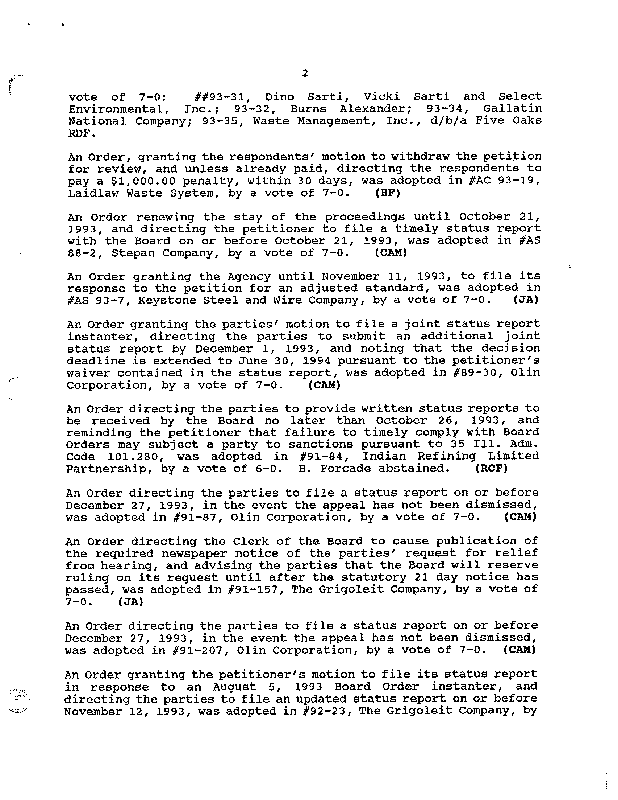 2

vote of 7-0: ##93-31, Dino Sarti, Vicki Sarti and Select Environmental, Inc.; 93-32, Burns Alexander; 93-34, Gallatin National Company; 93-35, Waste Management, Inc., d/b/a Five Oaks RDF.

An Order, granting the respondents' motion to withdraw the petition for review, and unless already paid, directing the respondents to pay a $1,000.00 penalty, within 30 days, was adopted in #AC 93-19, Laidlaw Waste System, by a vote of 7-0. (BF)

An Order renewing the stay of the proceedings until October 21, 1993, and directing the petitioner to file a timely status report with the Board on or before October 21, 1993, was adopted in #AS 88-2, Stepan Company, by a vote of 7-0. (CAM)

An Order granting the Agency until November 11, 1993, to file its response to the petition for an adjusted standard, was adopted in #AS 93-7, Keystone Steel and Wire Company, by a vote of 7-0. (JA)

An Order granting the parties' motion to file a joint status report instanter, directing the parties to submit an additional joint status report by December 1, 1993, and noting that the decision deadline is extended to June 30, 1994 pursuant to the petitioner's waiver contained in the status report, was adopted in #89-30, Olin Corporation, by a vote of 7-0. (CAM)

An Order directing the parties to provide written status reports to be received by the Board no later than October 26, 1993, and reminding the petitioner that failure to timely comply with Board Orders may subject a party to sanctions pursuant to 35 Ill. Adm. Code 101.280, was adopted in #91-84, Indian Refining Limited Partnership, by a vote of 6-0. B. Forcade abstained. (RCF)

An Order directing the parties to file a status report on or before December 27, 1993, in the event the appeal has not been dismissed, was adopted in #91-87, Olin Corporation, by a vote of 7-0. (CAM)

An Order directing the Clerk of the Board to cause publication of the required newspaper notice of the parties' request for relief from hearing, and advising the parties that the Board will reserve ruling on its request until after the statutory 21 day notice has passed, was adopted in #91-157, The Grigoleit Company, by a vote of 7-0. (JA)

An Order directing the parties to file a status report on or before December 27, 1993, in the event the appeal has not been dismissed, was adopted in #91-207, Olin Corporation, by a vote of 7-0. (CAM)

An Order granting the petitioner's motion to file its status report in response to an August 5, 1993 Board Order instanter, and directing the parties to file an updated status report on or before November 12, 1993, was adopted in #92-23, The Grigoleit Company, by